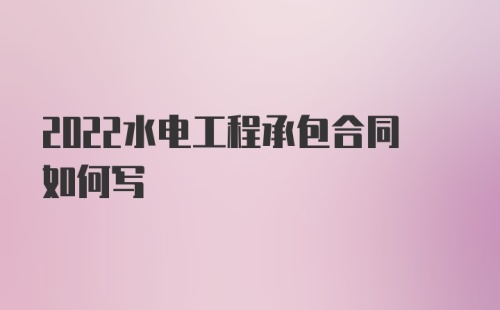 2022水电工程承包合同如何写